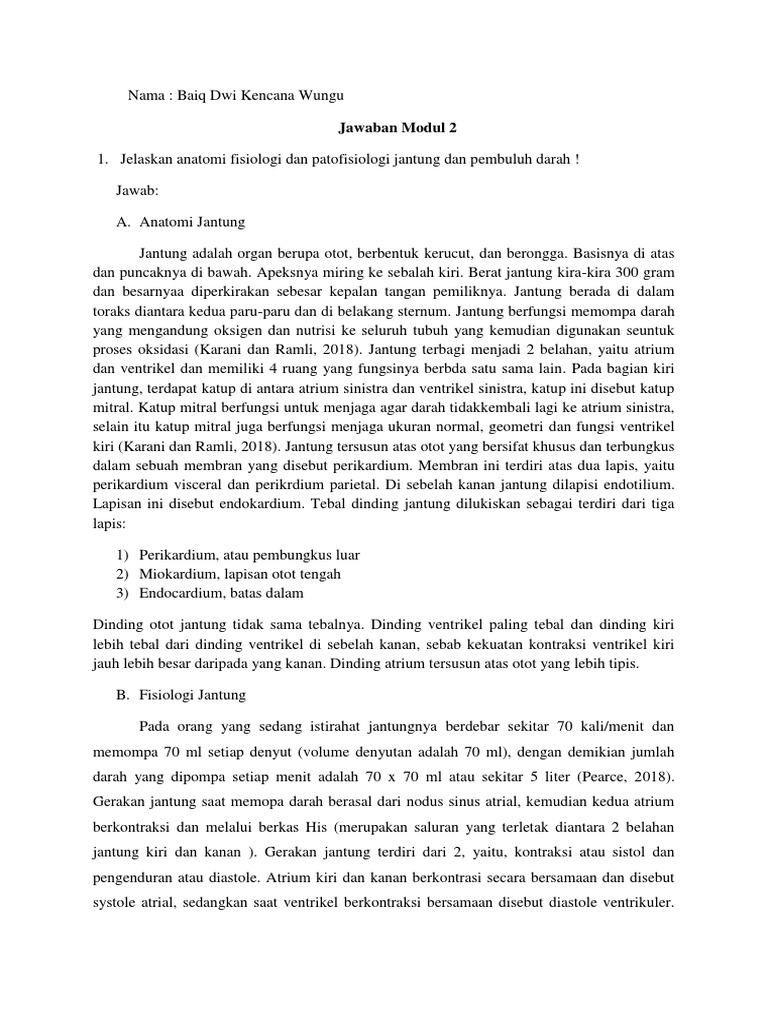 Nama : Baiq Dwi Kencana Wungu

Jawaban Modul 2

1. Jelaskan anatomi fisiologi dan patofisiologi jantung dan pembuluh darah !

Jawab:

A. Anatomi Jantung

Jantung adalah organ berupa otot, berbentuk kerucut, dan berongga. Basisnya di atas dan puncaknya di bawah. Apeksnya miring ke sebalah kiri. Berat jantung kira-kira 300 gram dan besarnyaa diperkirakan sebesar kepalan tangan pemiliknya. Jantung berada di dalam toraks diantara kedua paru-paru dan di belakang sternum. Jantung berfungsi memompa darah yang mengandung oksigen dan nutrisi ke seluruh tubuh yang kemudian digunakan seuntuk proses oksidasi (Karani dan Ramli, 2018). Jantung terbagi menjadi 2 belahan, yaitu atrium dan ventrikel dan memiliki 4 ruang yang fungsinya berbda satu sama lain. Pada bagian kiri jantung, terdapat katup di antara atrium sinistra dan ventrikel sinistra, katup ini disebut katup mitral. Katup mitral berfungsi untuk menjaga agar darah tidakkembali lagi ke atrium sinistra, selain itu katup mitral juga berfungsi menjaga ukuran normal, geometri dan fungsi ventrikel kiri (Karani dan Ramli, 2018). Jantung tersusun atas otot yang bersifat khusus dan terbungkus dalam sebuah membran yang disebut perikardium. Membran ini terdiri atas dua lapis, yaitu perikardium visceral dan perikrdium parietal. Di sebelah kanan jantung dilapisi endotilium. Lapisan ini disebut endokardium. Tebal dinding jantung dilukiskan sebagai terdiri dari tiga lapis:

1) Perikardium, atau pembungkus luar
2) Miokardium, lapisan otot tengah
3) Endocardium, batas dalam

Dinding otot jantung tidak sama tebalnya. Dinding ventrikel paling tebal dan dinding kiri lebih tebal dari dinding ventrikel di sebelah kanan, sebab kekuatan kontraksi ventrikel kiri jauh lebih besar daripada yang kanan. Dinding atrium tersusun atas otot yang lebih tipis.

B. Fisiologi Jantung

Pada orang yang sedang istirahat jantungnya berdebar sekitar 70 kali/menit dan memompa 70 ml setiap denyut (volume denyutan adalah 70 ml), dengan demikian jumlah darah yang dipompa setiap menit adalah 70 x 70 ml atau sekitar 5 liter (Pearce, 2018). Gerakan jantung saat memopa darah berasal dari nodus sinus atrial, kemudian kedua atrium berkontraksi dan melalui berkas His (merupakan saluran yang terletak diantara 2 belahan jantung kiri dan kanan ). Gerakan jantung terdiri dari 2, yaitu, kontraksi atau sistol dan pengenduran atau diastole. Atrium kiri dan kanan berkontrasi secara bersamaan dan disebut systole atrial, sedangkan saat ventrikel berkontraksi bersamaan disebut diastole ventrikuler.